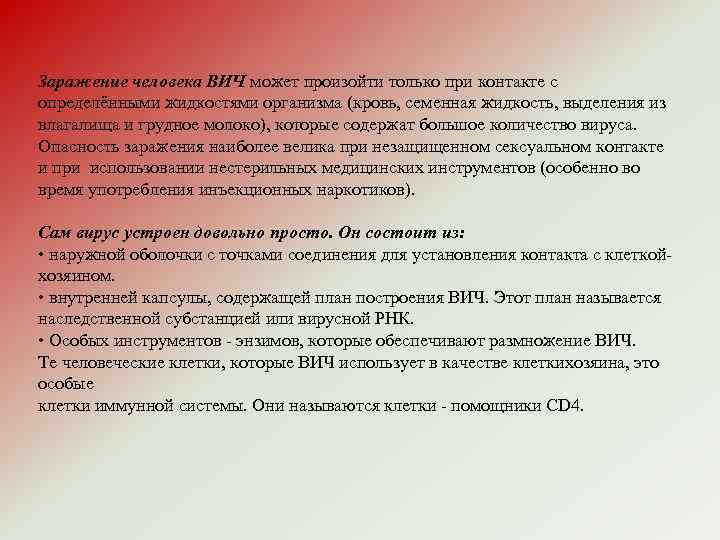 Заражение человека ВИЧ может произойти только при контакте с определёнными жидкостями организма (кровь, семенная жидкость, выделения из влагалища и грудное молоко), которые содержат большое количество вируса. Опасность заражения наиболее велика при незащищенном сексуальном контакте и при использовании нестерильных медицинских инструментов (особенно во время употребления инъекционных наркотиков).

Сам вирус устроен довольно просто. Он состоит из:
• наружной оболочки с точками соединения для установления контакта с клеткой-хозяином.
• внутренней капсулы, содержащей план построения ВИЧ. Этот план называется наследственной субстанцией или вирусной РНК.
• Особых инструментов - энзимов, которые обеспечивают размножение ВИЧ.
Те человеческие клетки, которые ВИЧ использует в качестве клеткихозяина, это особые
клетки иммунной системы. Они называются клетки - помощники CD4.